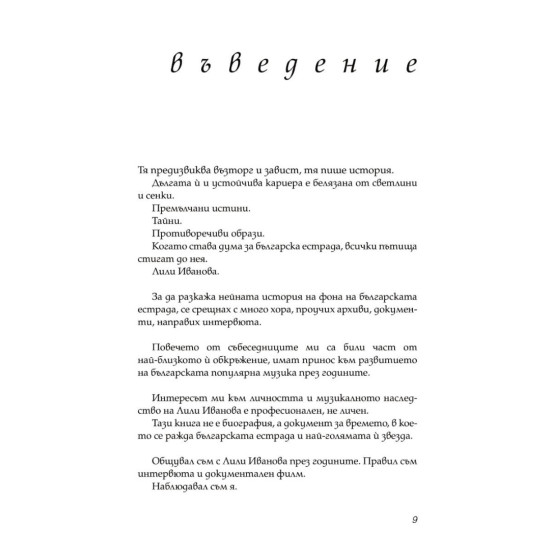 въведение

Тя предизвиква възторг и завист, тя пише история.

Дългата ѝ и устойчива кариера е белязана от светлини и сенки.

Премълчани истини.

Тайни.

Противоречиви образи.

Когато става дума за българска естрада, всички пътища стигат до нея.

Лили Иванова.

За да разкажа нейната история на фона на българската естрада, се срещнах с много хора, проучих архиви, документи, направих интервюта.

Повечето от събеседниците ми са били част от най-близкото ѝ обкръжение, имат принос към развитието на българската популярна музика през годините.

Интересът ми към личността и музикалното наследство на Лили Иванова е професионален, не личен.

Тази книга не е биография, а документ за времето, в което се ражда българската естрада и най-голямата ѝ звезда.

Общувал съм с Лили Иванова през годините. Правил съм интервюта и документален филм.

Наблюдавал съм я.

9